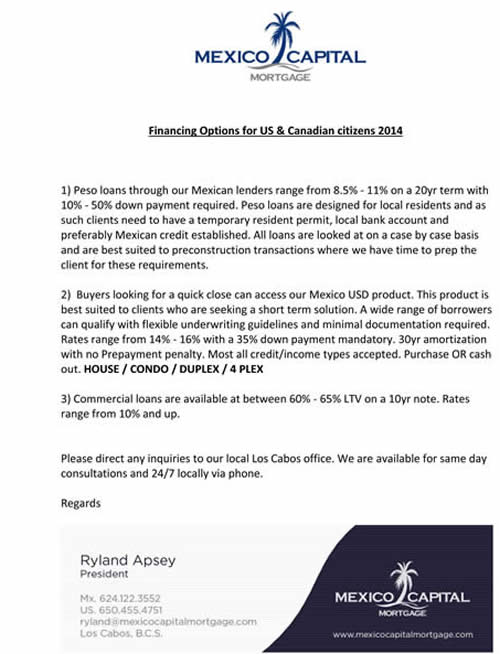 MEXICO CAPITAL
MORTGAGE

Financing Options for US & Canadian citizens 2014

1) Peso loans through our Mexican lenders range from 8.5% - 11% on a 20yr term with 10% - 50% down payment required. Peso loans are designed for local residents and as such clients need to have a temporary resident permit, local bank account and preferably Mexican credit established. All loans are looked at on a case by case basis and are best suited to preconstruction transactions where we have time to prep the client for these requirements.

2) Buyers looking for a quick close can access our Mexico USD product. This product is best suited to clients who are seeking a short term solution. A wide range of borrowers can qualify with flexible underwriting guidelines and minimal documentation required. Rates range from 14% - 16% with a 35% down payment mandatory. 30yr amortization with no Prepayment penalty. Most all credit/income types accepted. Purchase OR cash out. HOUSE / CONDO / DUPLEX / 4 PLEX

3) Commercial loans are available at between 60% - 65% LTV on a 10yr note. Rates range from 10% and up.

Please direct any inquiries to our local Los Cabos office. We are available for same day consultations and 24/7 locally via phone.

Regards

Ryland Apsey
President

Mx. 624.122.3552
US. 650.455.4751
ryland@mexicocapitalmortgage.com
Los Cabos, B.C.S.

MEXICO CAPITAL
MORTGAGE

www.mexicocapitalmortgage.com